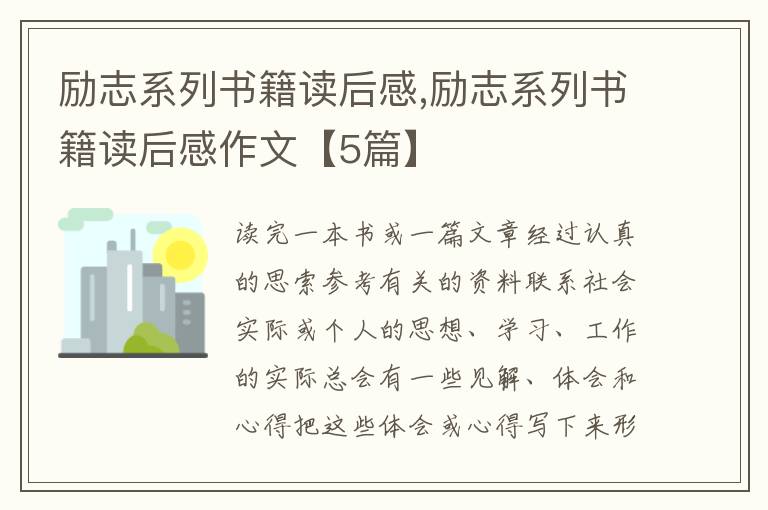 励志系列书籍读后感,励志系列书籍读后感作文【5篇】

读完一本书或一篇文章经过认真的思索参考有关的资料联系社会实际或个人的思想、学习、工作的实际总会有一些见解、体会和心得把这些体会或心得写下来形